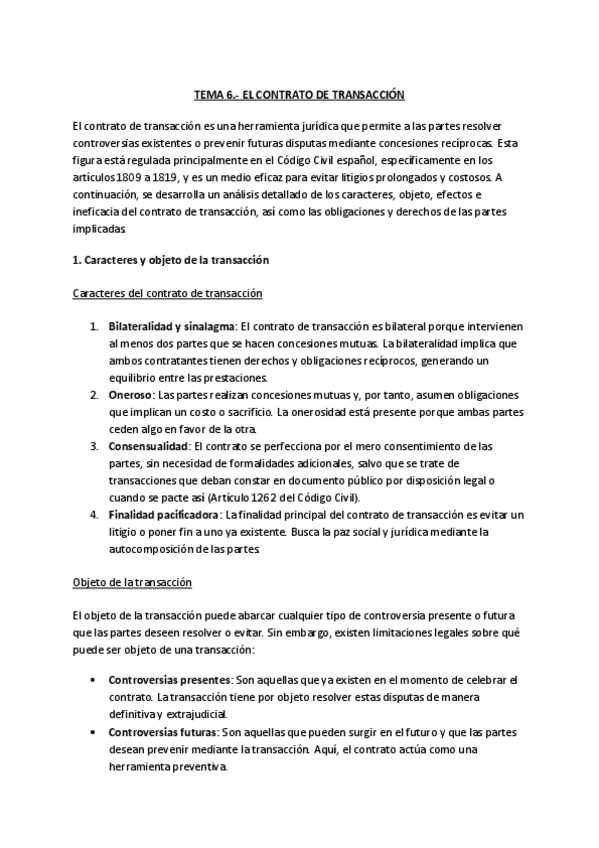 TEMA 6.- EL CONTRATO DE TRANSACCIÓN

El contrato de transacción es una herramienta jurídica que permite a las partes resolver controversias existentes o prevenir futuras disputas mediante concesiones recíprocas. Esta figura está regulada principalmente en el Código Civil español, específicamente en los artículos 1809 a 1819, y es un medio eficaz para evitar litigios prolongados y costosos. A continuación, se desarrolla un análisis detallado de los caracteres, objeto, efectos e ineficacia del contrato de transacción, así como las obligaciones y derechos de las partes implicadas.

1. Caracteres y objeto de la transacción

Caracteres del contrato de transacción

1. Bilateralidad y sinalagma: El contrato de transacción es bilateral porque intervienen al menos dos partes que se hacen concesiones mutuas. La bilateralidad implica que ambos contratantes tienen derechos y obligaciones recíprocos, generando un equilibrio entre las prestaciones.
2. Oneroso: Las partes realizan concesiones mutuas y, por tanto, asumen obligaciones que implican un costo o sacrificio. La onerosidad está presente porque ambas partes ceden algo en favor de la otra.
3. Consensualidad: El contrato se perfecciona por el mero consentimiento de las partes, sin necesidad de formalidades adicionales, salvo que se trate de transacciones que deban constar en documento público por disposición legal o cuando se pacte así (Artículo 1262 del Código Civil).
4. Finalidad pacificadora: La finalidad principal del contrato de transacción es evitar un litigio o poner fin a uno ya existente. Busca la paz social y jurídica mediante la autocomposición de las partes.

Objeto de la transacción

El objeto de la transacción puede abarcar cualquier tipo de controversia presente o futura que las partes deseen resolver o evitar. Sin embargo, existen limitaciones legales sobre qué puede ser objeto de una transacción:

• Controversias presentes: Son aquellas que ya existen en el momento de celebrar el contrato. La transacción tiene por objeto resolver estas disputas de manera definitiva y extrajudicial.
• Controversias futuras: Son aquellas que pueden surgir en el futuro y que las partes desean prevenir mediante la transacción. Aquí, el contrato actúa como una herramienta preventiva.